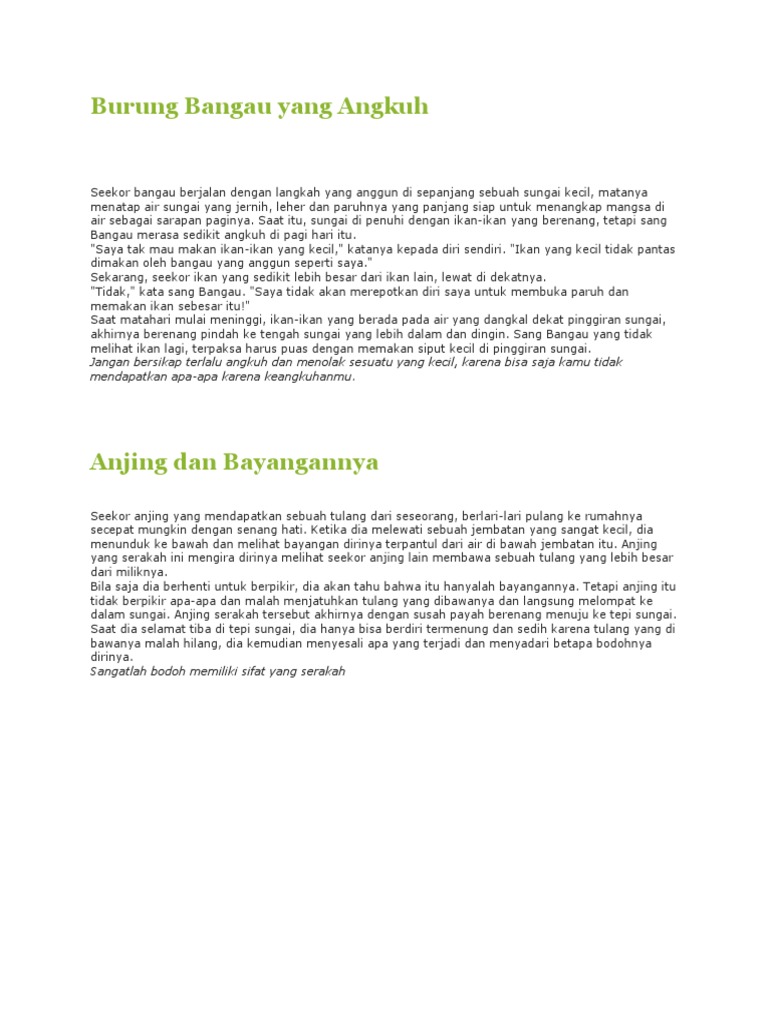 Burung Bangau yang Angkuh

Seekor bangau berjalan dengan langkah yang anggun di sepanjang sebuah sungai kecil, matanya menatap air sungai yang jernih, leher dan paruhnya yang panjang siap untuk menangkap mangsa di air sebagai sarapan paginya. Saat itu, sungai di penuhi dengan ikan-ikan yang berenang, tetapi sang Bangau merasa sedikit angkuh di pagi hari itu.
"Saya tak mau makan ikan-ikan yang kecil," katanya kepada diri sendiri. "Ikan yang kecil tidak pantas dimakan oleh bangau yang anggun seperti saya."
Sekarang, seekor ikan yang sedikit lebih besar dari ikan lain, lewat di dekatnya.
"Tidak," kata sang Bangau. "Saya tidak akan merepotkan diri saya untuk membuka paruh dan memakan ikan sebesar itu!"
Saat matahari mulai meninggi, ikan-ikan yang berada pada air yang dangkal dekat pinggiran sungai, akhirnya berenang pindah ke tengah sungai yang lebih dalam dan dingin. Sang Bangau yang tidak melihat ikan lagi, terpaksa harus puas dengan memakan siput kecil di pinggiran sungai.
Jangan bersikap terlalu angkuh dan menolak sesuatu yang kecil, karena bisa saja kamu tidak mendapatkan apa-apa karena keangkuhanmu.

Anjing dan Bayangannya

Seekor anjing yang mendapatkan sebuah tulang dari seseorang, berlari-lari pulang ke rumahnya secepat mungkin dengan senang hati. Ketika dia melewati sebuah jembatan yang sangat kecil, dia menunduk ke bawah dan melihat bayangan dirinya terpantul dari air di bawah jembatan itu. Anjing yang serakah ini mengira dirinya melihat seekor anjing lain membawa sebuah tulang yang lebih besar dari miliknya.
Bila saja dia berhenti untuk berpikir, dia akan tahu bahwa itu hanyalah bayangannya. Tetapi anjing itu tidak berpikir apa-apa dan malah menjatuhkan tulang yang dibawanya dan langsung melompat ke dalam sungai. Anjing serakah tersebut akhirnya dengan susah payah berenang menuju ke tepi sungai. Saat dia selamat tiba di tepi sungai, dia hanya bisa berdiri termenung dan sedih karena tulang yang di bawanya malah hilang, dia kemudian menyesali apa yang terjadi dan menyadari betapa bodohnya dirinya.
Sangatlah bodoh memiliki sifat yang serakah